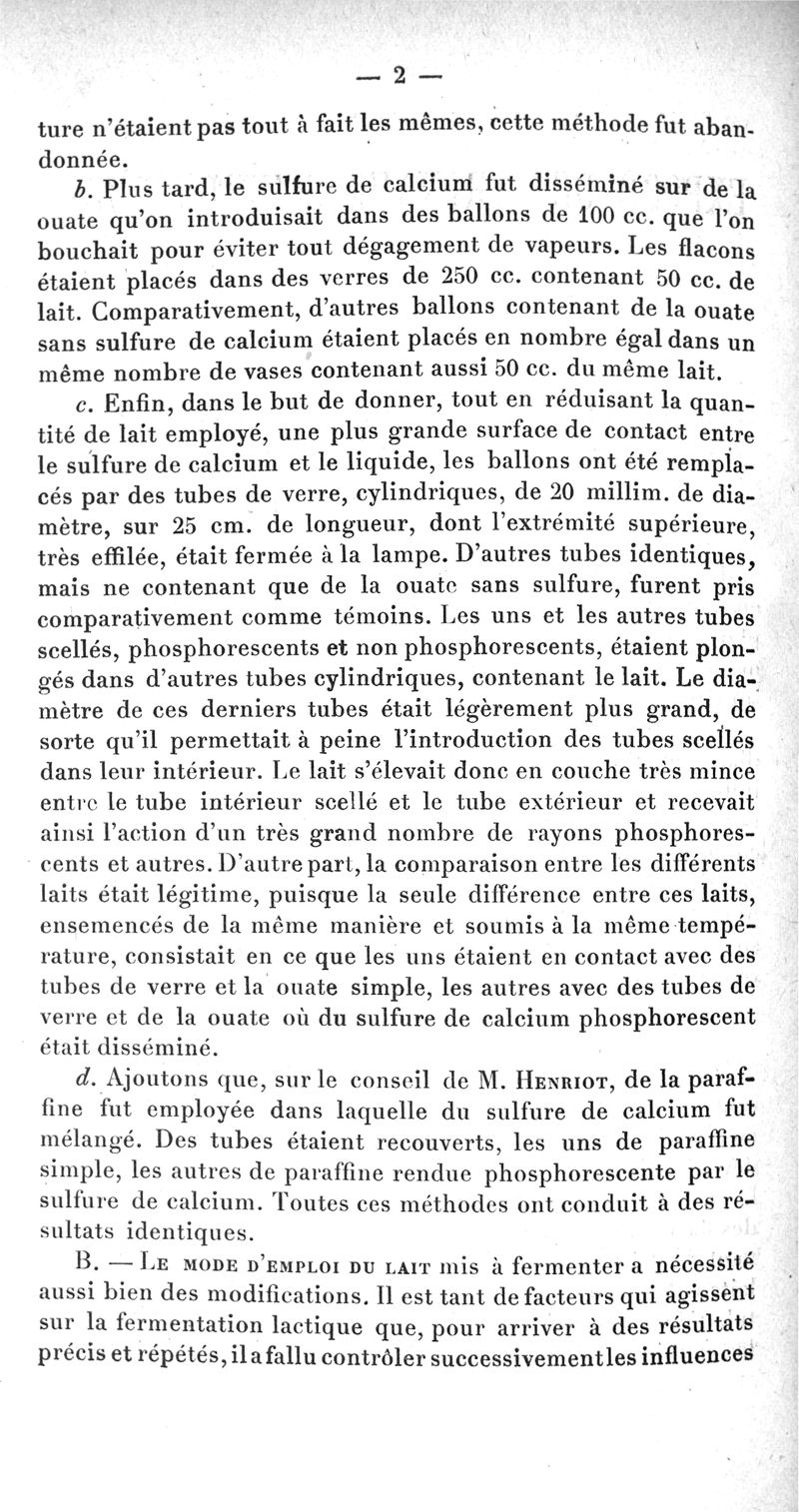 — 2 —

ture n'étaient pas tout à fait les mêmes, cette méthode fut abandonnée.

b. Plus tard, le sulfure de calcium fut disséminé sur de la ouate qu'on introduisait dans des ballons de 100 cc. que l'on bouchait pour éviter tout dégagement de vapeurs. Les flacons étaient placés dans des verres de 250 cc. contenant 50 cc. de lait. Comparativement, d'autres ballons contenant de la ouate sans sulfure de calcium étaient placés en nombre égal dans un même nombre de vases contenant aussi 50 cc. du même lait.

c. Enfin, dans le but de donner, tout en réduisant la quantité de lait employé, une plus grande surface de contact entre le sulfure de calcium et le liquide, les ballons ont été remplacés par des tubes de verre, cylindriques, de 20 millim. de diamètre, sur 25 cm. de longueur, dont l'extrémité supérieure, très effilée, était fermée à la lampe. D'autres tubes identiques, mais ne contenant que de la ouate sans sulfure, furent pris comparativement comme témoins. Les uns et les autres tubes scellés, phosphorescents et non phosphorescents, étaient plongés dans d'autres tubes cylindriques, contenant le lait. Le diamètre de ces derniers tubes était légèrement plus grand, de sorte qu'il permettait à peine l'introduction des tubes scellés dans leur intérieur. Le lait s'élevait donc en couche très mince entre le tube intérieur scellé et le tube extérieur et recevait ainsi l'action d'un très grand nombre de rayons phosphorescents et autres. D'autre part, la comparaison entre les différents laits était légitime, puisque la seule différence entre ces laits, ensemencés de la même manière et soumis à la même température, consistait en ce que les uns étaient en contact avec des tubes de verre et la ouate simple, les autres avec des tubes de verre et de la ouate où du sulfure de calcium phosphorescent était disséminé.

d. Ajoutons que, sur le conseil de M. Henriot, de la paraffine fut employée dans laquelle du sulfure de calcium fut mélangé. Des tubes étaient recouverts, les uns de paraffine simple, les autres de paraffine rendue phosphorescente par le sulfure de calcium. Toutes ces méthodes ont conduit à des résultats identiques.

B. — Le mode d'emploi du lait mis à fermenter a nécessité aussi bien des modifications. Il est tant de facteurs qui agissent sur la fermentation lactique que, pour arriver à des résultats précis et répétés, il a fallu contrôler successivement les influences